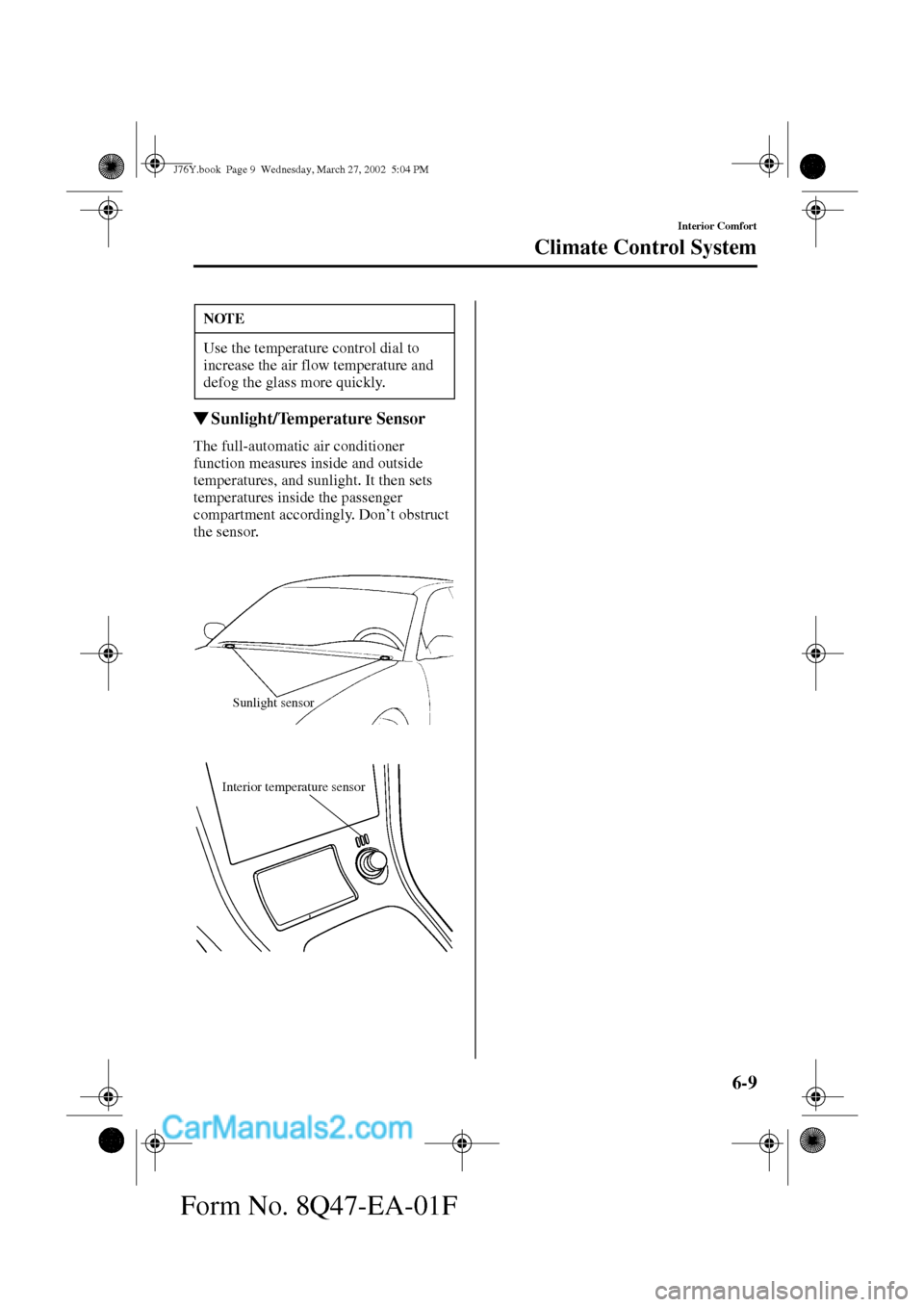 J76Y.book Page 9 Wednesday, March 27, 2002 5:04 PM

Interior Comfort

Climate Control System

NOTE

Use the temperature control dial to increase the air flow temperature and defog the glass more quickly.

▼Sunlight/Temperature Sensor

The full-automatic air conditioner function measures inside and outside temperatures, and sunlight. It then sets temperatures inside the passenger compartment accordingly. Don't obstruct the sensor.

Sunlight sensor

Interior temperature sensor

6-9

CarManuals2.com

Form No. 8Q47-EA-01F

carmanualsonline.info